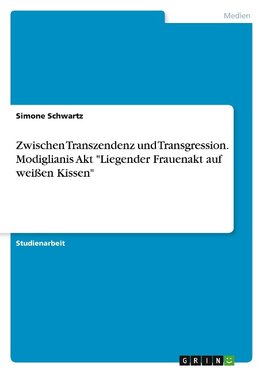 Medien

Simone Schwartz

Zwischen Transzendenz und Transgression. Modiglianis Akt "Liegender Frauenakt auf weißen Kissen"

Studienarbeit

GRIN